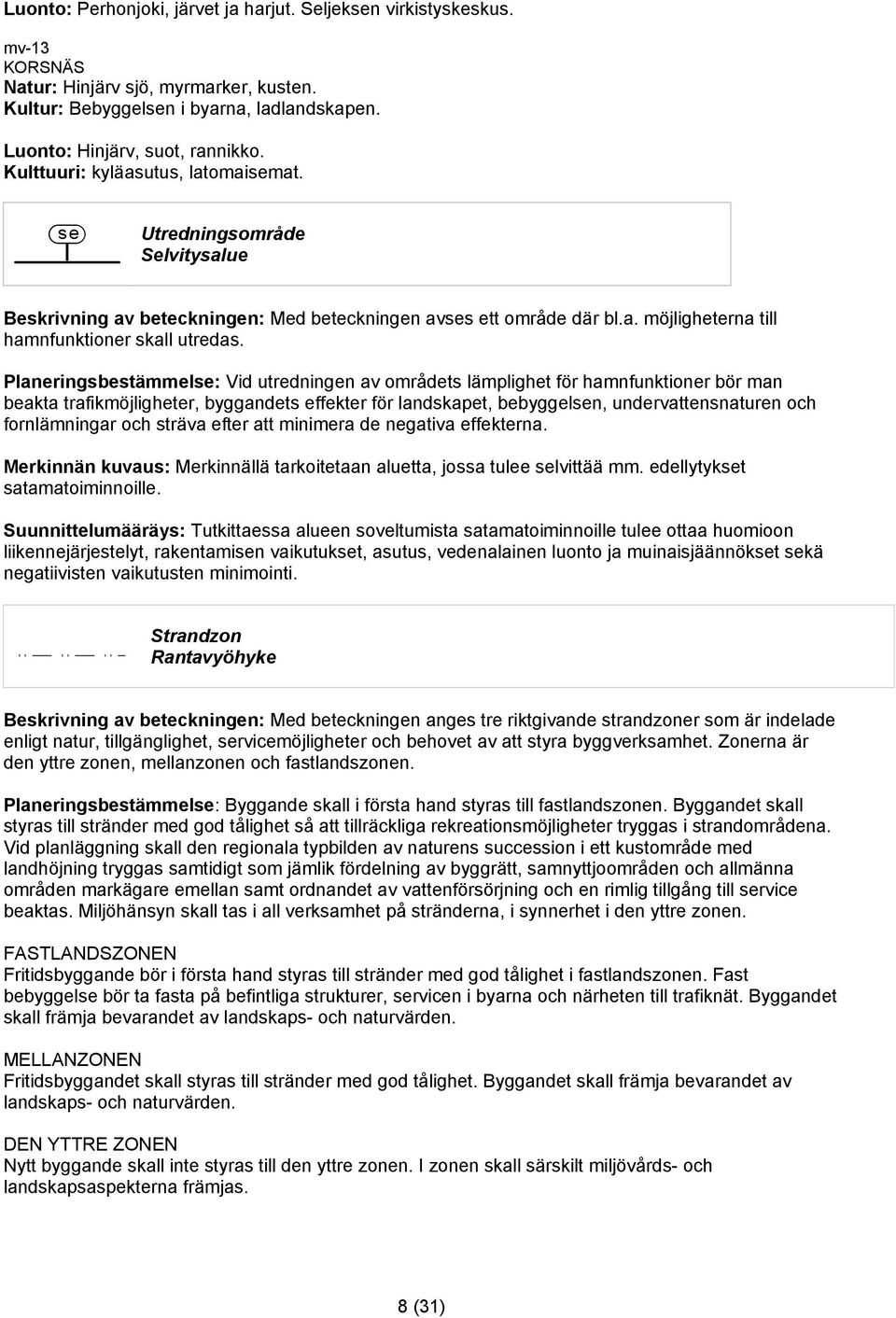 Luonto: Perhonjoki, järvet ja harjut. Seljeksen virkistyskeskus.

mv-13
KORSNÄS
Natur: Hinjärv sjö, myrmarker, kusten.
Kultur: Bebyggelsen i byarna, ladlandskapen.

Luonto: Hinjärv, suot, rannikko.
Kulttuuri: kyläasutus, latomaisemat.

se

Utredningsområde
Selvitysalue

Beskrivning av beteckningen: Med beteckningen avses ett område där bl.a. möjligheterna till hamnfunktioner skall utredas.

Planeringsbestämmelse: Vid utredningen av områdets lämplighet för hamnfunktioner bör man beakta trafikmöjligheter, byggandets effekter för landskapet, bebyggelsen, undervattensnaturen och fornlämningar och sträva efter att minimera de negativa effekterna.

Merkinnän kuvaus: Merkinnällä tarkoitetaan aluetta, jossa tulee selvittää mm. edellytykset satamatoiminnoille.

Suunnittelumääräys: Tutkittaessa alueen soveltumista satamatoiminnoille tulee ottaa huomioon liikennejärjestelyt, rakentamisen vaikutukset, asutus, vedenalainen luonto ja muinaisjäännökset sekä negatiivisten vaikutusten minimointi.

Strandzon
Rantavyöhyke

Beskrivning av beteckningen: Med beteckningen anges tre riktgivande strandzoner som är indelade enligt natur, tillgänglighet, servicemöjligheter och behovet av att styra byggverksamhet. Zonerna är den yttre zonen, mellanzonen och fastlandszonen.

Planeringsbestämmelse: Byggande skall i första hand styras till fastlandszonen. Byggandet skall styras till stränder med god tålighet så att tillräckliga rekreationsmöjligheter tryggas i strandområdena. Vid planläggning skall den regionala typbilden av naturens succession i ett kustområde med landhöjning tryggas samtidigt som jämlik fördelning av byggrätt, samnyttjoområden och allmänna områden markägare emellan samt ordnandet av vattenförsörjning och en rimlig tillgång till service beaktas. Miljöhänsyn skall tas i all verksamhet på stränderna, i synnerhet i den yttre zonen.

FASTLANDSZONEN
Fritidsbyggande bör i första hand styras till stränder med god tålighet i fastlandszonen. Fast bebyggelse bör ta fasta på befintliga strukturer, servicen i byarna och närheten till trafiknät. Byggandet skall främja bevarandet av landskaps- och naturvärden.

MELLANZONEN
Fritidsbyggandet skall styras till stränder med god tålighet. Byggandet skall främja bevarandet av landskaps- och naturvärden.

DEN YTTRE ZONEN
Nytt byggande skall inte styras till den yttre zonen. I zonen skall särskilt miljövårds- och landskapsaspekterna främjas.

8 (31)